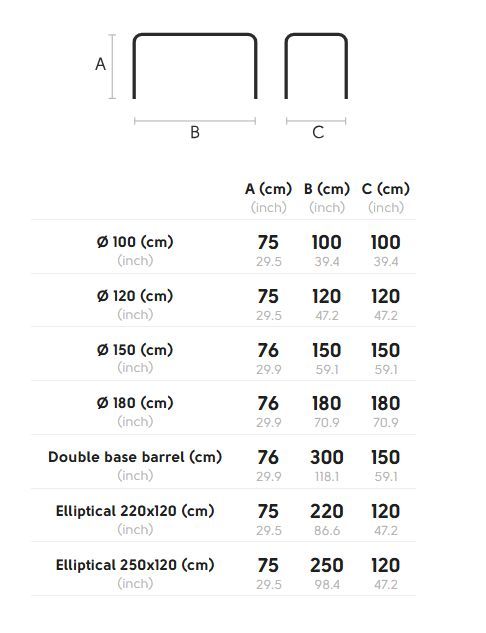 A

B

C

| | A (cm) (inch) | B (cm) (inch) | C (cm) (inch) |
|---|---|---|---|
| Ø 100 (cm) (inch) | 75 29.5 | 100 39.4 | 100 39.4 |
| Ø 120 (cm) (inch) | 75 29.5 | 120 47.2 | 120 47.2 |
| Ø 150 (cm) (inch) | 76 29.9 | 150 59.1 | 150 59.1 |
| Ø 180 (cm) (inch) | 76 29.9 | 180 70.9 | 180 70.9 |
| Double base barrel (cm) (inch) | 76 29.9 | 300 118.1 | 150 59.1 |
| Elliptical 220x120 (cm) (inch) | 75 29.5 | 220 86.6 | 120 47.2 |
| Elliptical 250x120 (cm) (inch) | 75 29.5 | 250 98.4 | 120 47.2 |